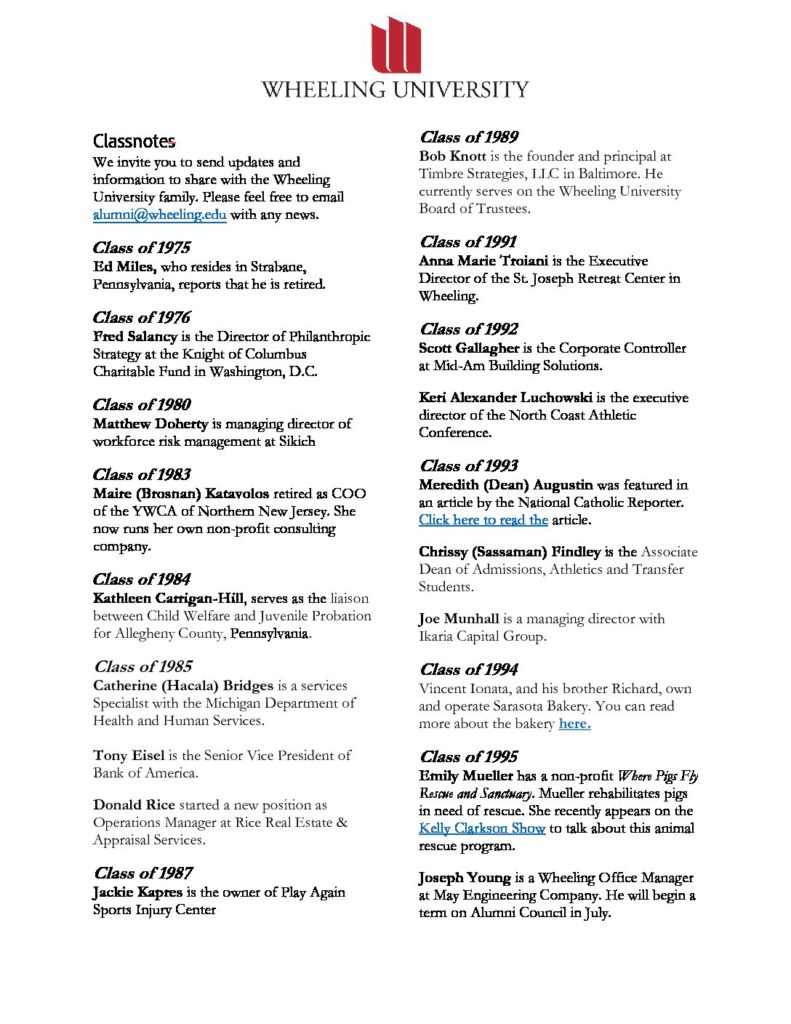 WHEELING UNIVERSITY

Classnotes
We invite you to send updates and information to share with the Wheeling University family. Please feel free to email alumni@wheeling.edu with any news.

Class of 1975
Ed Miles, who resides in Strabane, Pennsylvania, reports that he is retired.

Class of 1976
Fred Salancy is the Director of Philanthropic Strategy at the Knight of Columbus Charitable Fund in Washington, D.C.

Class of 1980
Matthew Doherty is managing director of workforce risk management at Sikich

Class of 1983
Maire (Brosnan) Katavolos retired as COO of the YWCA of Northern New Jersey. She now runs her own non-profit consulting company.

Class of 1984
Kathleen Carrigan-Hill, serves as the liaison between Child Welfare and Juvenile Probation for Allegheny County, Pennsylvania.

Class of 1985
Catherine (Hacala) Bridges is a services Specialist with the Michigan Department of Health and Human Services.

Tony Eisel is the Senior Vice President of Bank of America.

Donald Rice started a new position as Operations Manager at Rice Real Estate & Appraisal Services.

Class of 1987
Jackie Kapres is the owner of Play Again Sports Injury Center

Class of 1989
Bob Knott is the founder and principal at Timbre Strategies, LLC in Baltimore. He currently serves on the Wheeling University Board of Trustees.

Class of 1991
Anna Marie Troiani is the Executive Director of the St. Joseph Retreat Center in Wheeling.

Class of 1992
Scott Gallagher is the Corporate Controller at Mid-Am Building Solutions.

Keri Alexander Luchowski is the executive director of the North Coast Athletic Conference.

Class of 1993
Meredith (Dean) Augustin was featured in an article by the National Catholic Reporter. Click here to read the article.

Chrissy (Sassaman) Findley is the Associate Dean of Admissions, Athletics and Transfer Students.

Joe Munhall is a managing director with Ikaria Capital Group.

Class of 1994
Vincent Ionata, and his brother Richard, own and operate Sarasota Bakery. You can read more about the bakery here.

Class of 1995
Emily Mueller has a non-profit Where Pigs Fly Rescue and Sanctuary. Mueller rehabilitates pigs in need of rescue. She recently appears on the Kelly Clarkson Show to talk about this animal rescue program.

Joseph Young is a Wheeling Office Manager at May Engineering Company. He will begin a term on Alumni Council in July.